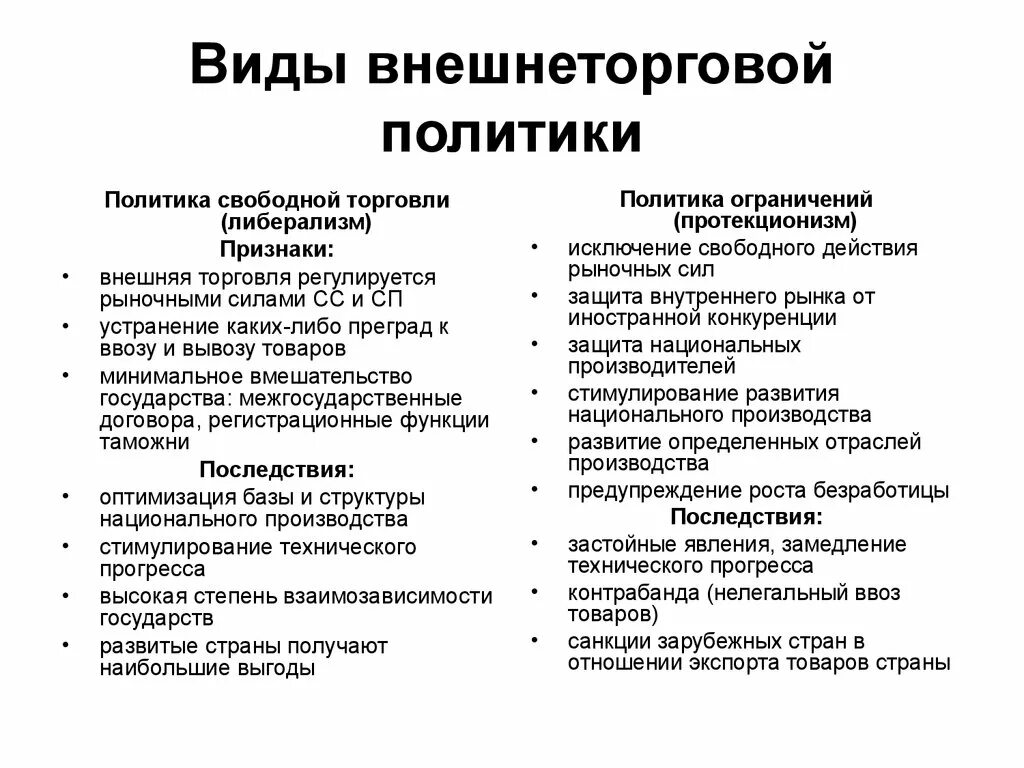 Виды внешнеторговой политики

Политика свободной торговли (либерализм)

Признаки:

• внешняя торговля регулируется рыночными силами СС и СП
• устранение каких-либо преград к ввозу и вывозу товаров
• минимальное вмешательство государства: межгосударственные договора, регистрационные функции таможни

Последствия:

• оптимизация базы и структуры национального производства
• стимулирование технического прогресса
• высокая степень взаимозависимости государств
• развитые страны получают наибольшие выгоды

Политика ограничений (протекционизм)

• исключение свободного действия рыночных сил
• защита внутреннего рынка от иностранной конкуренции
• защита национальных производителей
• стимулирование развития национального производства
• развитие определенных отраслей производства
• предупреждение роста безработицы

Последствия:

• застойные явления, замедление технического прогресса
• контрабанда (нелегальный ввоз товаров)
• санкции зарубежных стран в отношении экспорта товаров страны